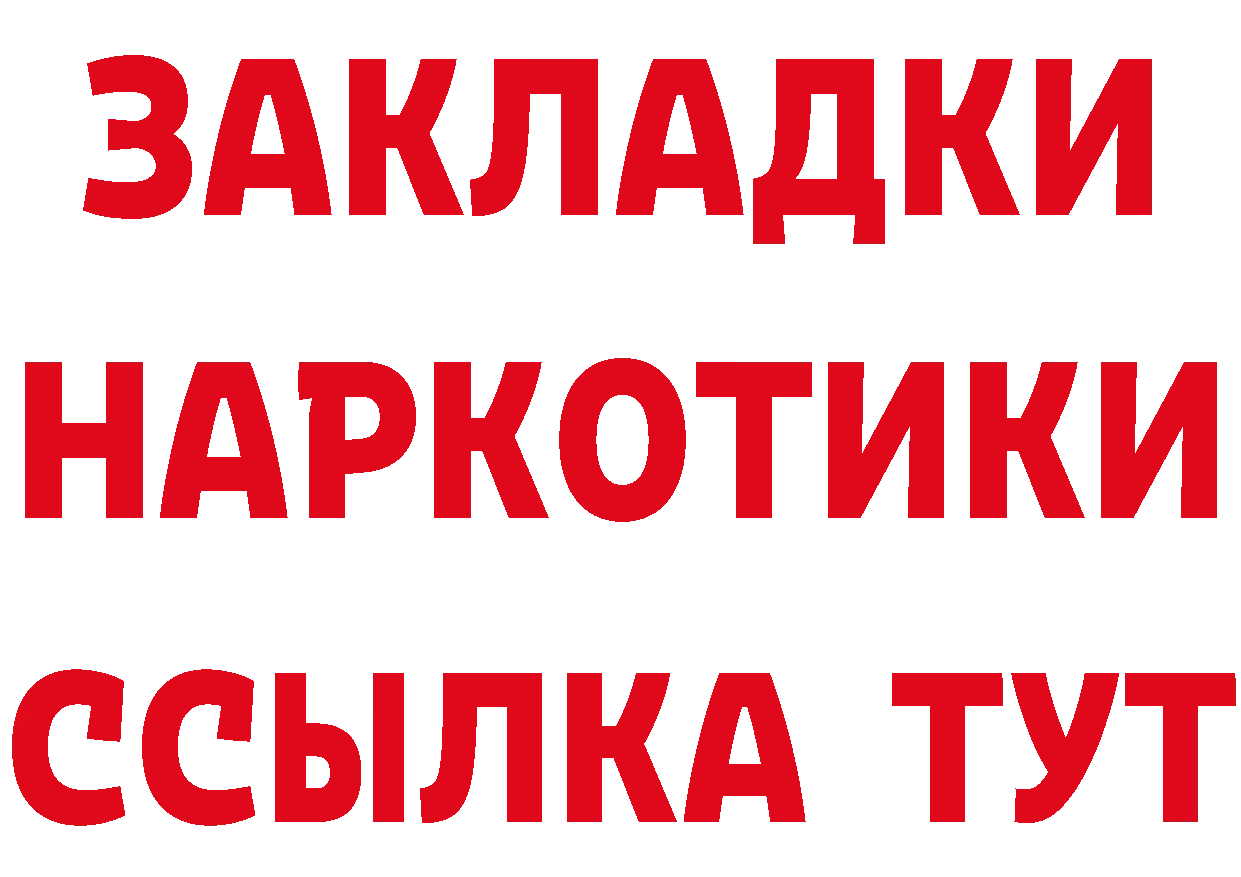 ЗАКЛАДКИ
НАРКОТИКИ
ССЫЛКА ТУТ